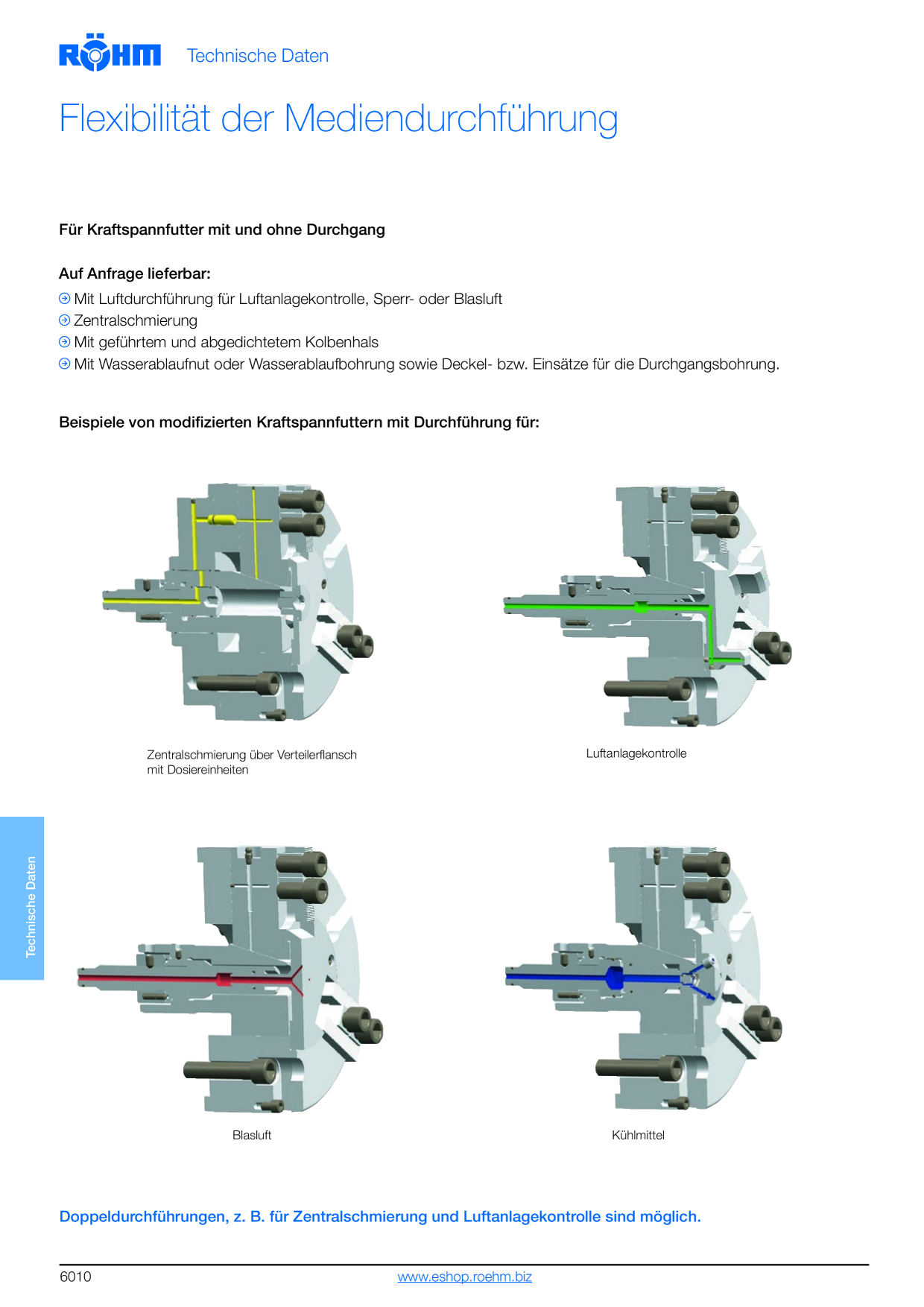 RÖHM Technische Daten

Flexibilität der Mediendurchführung

Für Kraftspannfutter mit und ohne Durchgang

Auf Anfrage lieferbar:
Mit Luftdurchführung für Luftanlagekontrolle, Sperr- oder Blasluft
Zentralschmierung
Mit geführtem und abgedichtetem Kolbenhals
Mit Wasserablaufnut oder Wasserablaufbohrung sowie Deckel- bzw. Einsätze für die Durchgangsbohrung.

Beispiele von modifizierten Kraftspannfuttern mit Durchführung für:

Zentralschmierung über Verteilerflansch mit Dosiereinheiten

Luftanlagekontrolle

Technische Daten

Blasluft

Kühlmittel

Doppeldurchführungen, z. B. für Zentralschmierung und Luftanlagekontrolle sind möglich.

6010 www.eshop.roehm.biz